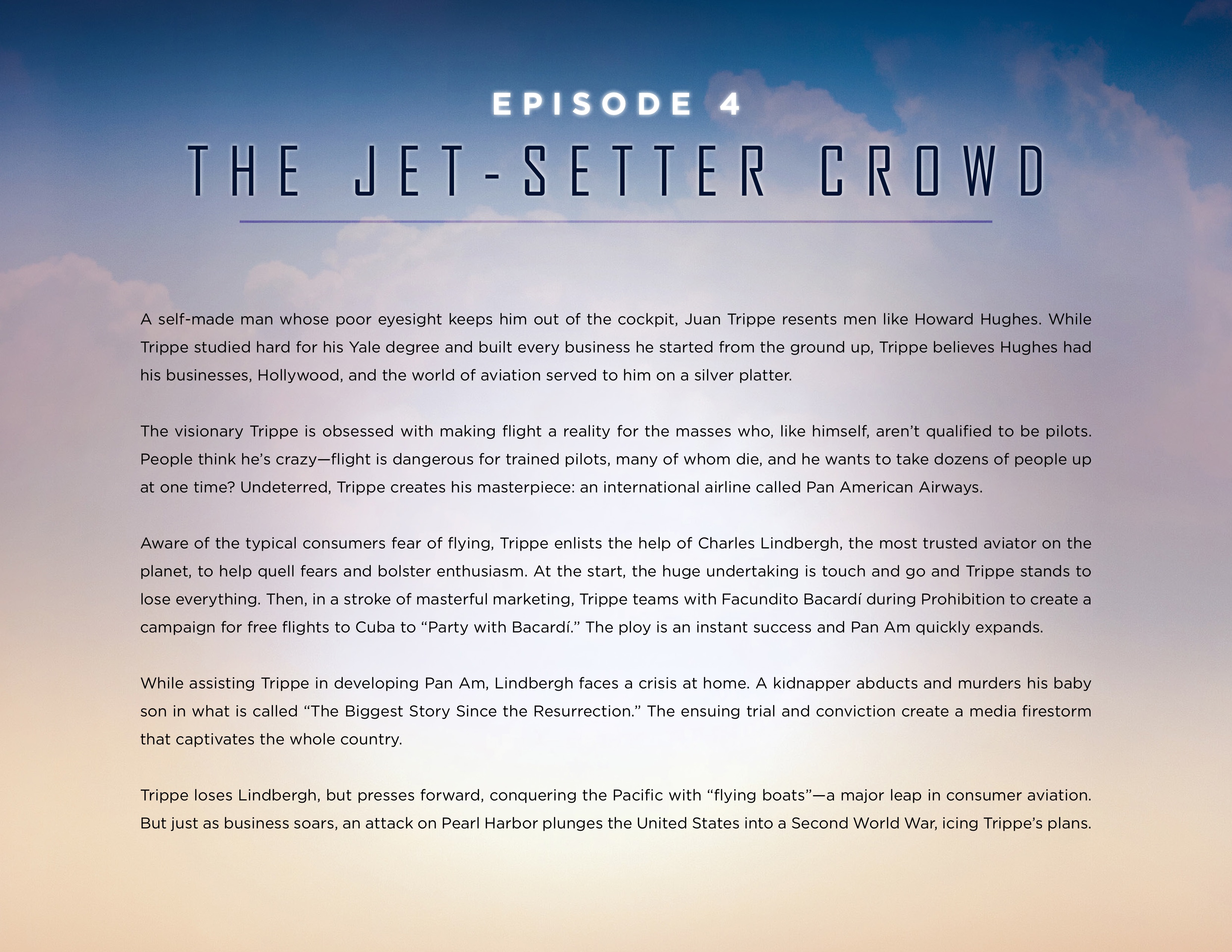 EPISODE 4

THE JET-SETTER CROWD

A self-made man whose poor eyesight keeps him out of the cockpit, Juan Trippe resents men like Howard Hughes. While Trippe studied hard for his Yale degree and built every business he started from the ground up, Trippe believes Hughes had his businesses, Hollywood, and the world of aviation served to him on a silver platter.

The visionary Trippe is obsessed with making flight a reality for the masses who, like himself, aren't qualified to be pilots. People think he's crazy—flight is dangerous for trained pilots, many of whom die, and he wants to take dozens of people up at one time? Undeterred, Trippe creates his masterpiece: an international airline called Pan American Airways.

Aware of the typical consumers fear of flying, Trippe enlists the help of Charles Lindbergh, the most trusted aviator on the planet, to help quell fears and bolster enthusiasm. At the start, the huge undertaking is touch and go and Trippe stands to lose everything. Then, in a stroke of masterful marketing, Trippe teams with Facundito Bacardí during Prohibition to create a campaign for free flights to Cuba to "Party with Bacardí." The ploy is an instant success and Pan Am quickly expands.

While assisting Trippe in developing Pan Am, Lindbergh faces a crisis at home. A kidnapper abducts and murders his baby son in what is called "The Biggest Story Since the Resurrection." The ensuing trial and conviction create a media firestorm that captivates the whole country.

Trippe loses Lindbergh, but presses forward, conquering the Pacific with "flying boats"—a major leap in consumer aviation. But just as business soars, an attack on Pearl Harbor plunges the United States into a Second World War, icing Trippe's plans.